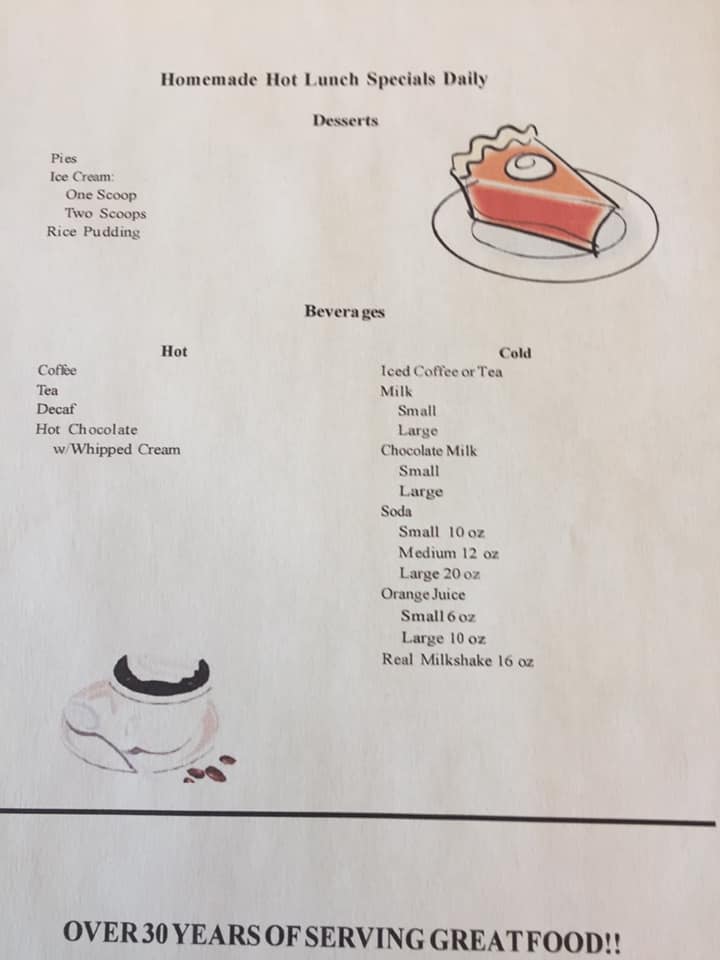 Homemade Hot Lunch Specials Daily

Desserts

Pies
Ice Cream:
One Scoop
Two Scoops
Rice Pudding

Beverages

Hot
Coffee
Tea
Decaf
Hot Chocolate
w/Whipped Cream

Cold
Iced Coffee or Tea
Milk
Small
Large
Chocolate Milk
Small
Large
Soda
Small 10 oz
Medium 12 oz
Large 20 oz
Orange Juice
Small 6 oz
Large 10 oz
Real Milkshake 16 oz

OVER 30 YEARS OF SERVING GREAT FOOD!!